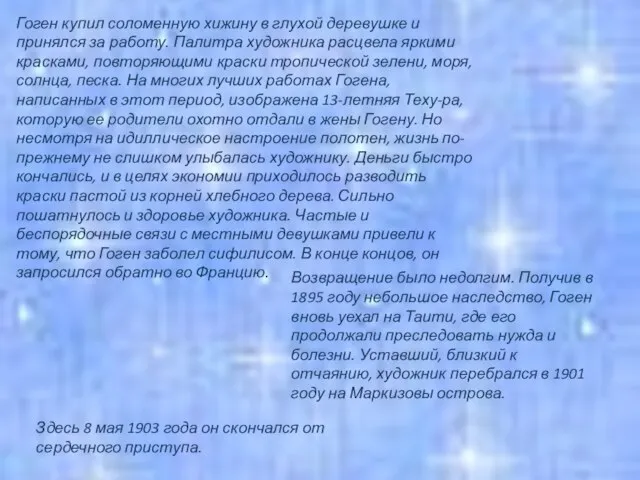 Гоген купил соломенную хижину в глухой деревушке и принялся за работу. Палитра художника расцвела яркими красками, повторяющими краски тропической зелени, моря, солнца, песка. На многих лучших работах Гогена, написанных в этот период, изображена 13-летняя Теху-ра, которую ее родители охотно отдали в жены Гогену. Но несмотря на идиллическое настроение полотен, жизнь по-прежнему не слишком улыбалась художнику. Деньги быстро кончались, и в целях экономии приходилось разводить краски пастой из корней хлебного дерева. Сильно пошатнулось и здоровье художника. Частые и беспорядочные связи с местными девушками привели к тому, что Гоген заболел сифилисом. В конце концов, он запросился обратно во Францию.

Возвращение было недолгим. Получив в 1895 году небольшое наследство, Гоген вновь уехал на Таити, где его продолжали преследовать нужда и болезни. Уставший, близкий к отчаянию, художник перебрался в 1901 году на Маркизовы острова.

Здесь 8 мая 1903 года он скончался от сердечного приступа.